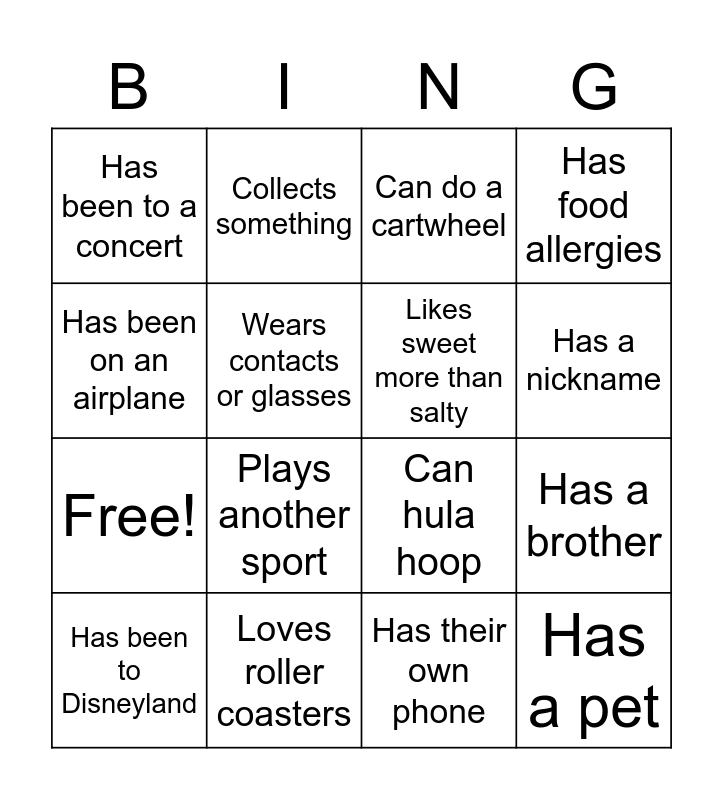 | B | I | N | G |
|---|---|---|---|
| Has been to a concert | Collects something | Can do a cartwheel | Has food allergies |
| Has been on an airplane | Wears contacts or glasses | Likes sweet more than salty | Has a nickname |
| Free! | Plays another sport | Can hula hoop | Has a brother |
| Has been to Disneyland | Loves roller coasters | Has their own phone | Has a pet |